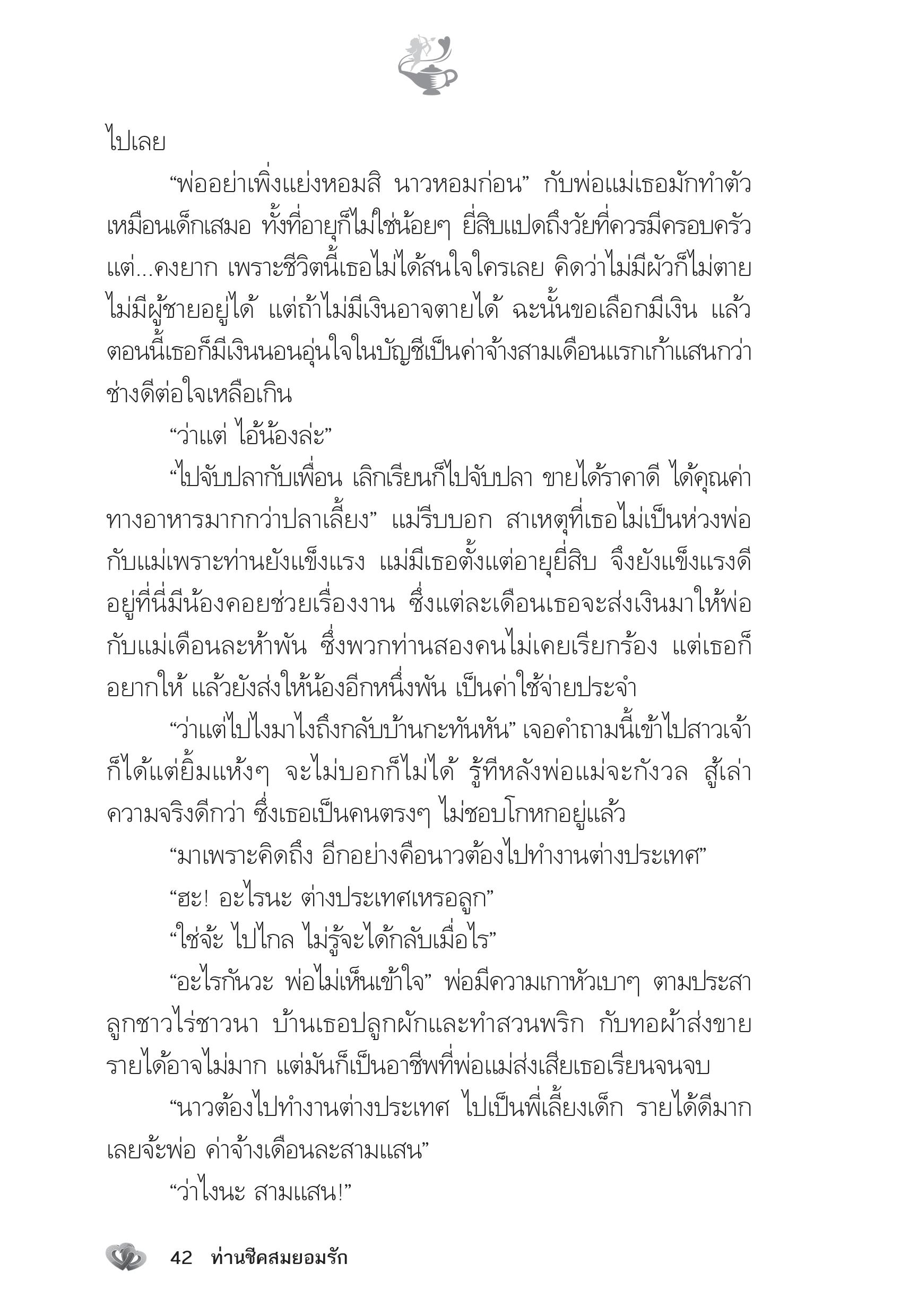 ไปเลย

“พ่ออย่าเพิ่งแย่งหอมสิ นาวหอมก่อน” กับพ่อแม่เธอมักทำตัวเหมือนเด็กเสมอ ทั้งที่อายุก็ไม่ใช่น้อยๆ ยี่สิบแปดถึงวัยที่ควรมีครอบครัว แต่...คงยาก เพราะชีวิตนี้เธอไม่ได้สนใจใครเลย คิดว่าไม่มีผัวก็ไม่ตาย ไม่มีผู้ชายอยู่ได้ แต่ถ้าไม่มีเงินอาจตายได้ ฉะนั้นขอเลือกมีเงิน แล้วตอนนี้เธอก็มีเงินนอนอุ่นใจในบัญชีเป็นค่าจ้างสามเดือนแรกเก้าแสนกว่า ช่างดีต่อใจเหลือเกิน

“ว่าแต่ ไอ้น้องล่ะ”

“ไปจับปลากับเพื่อน เลิกเรียนก็ไปจับปลา ขายได้ราคาดี ได้คุณค่าทางอาหารมากกว่าปลาเลี้ยง” แม่รีบบอก สาเหตุที่เธอไม่เป็นห่วงพ่อกับแม่เพราะท่านยังแข็งแรง แม่มีเธอตั้งแต่อายุยี่สิบ จึงยังแข็งแรงดี อยู่ที่นี่มีน้องคอยช่วยเรื่องงาน ซึ่งแต่ละเดือนเธอจะส่งเงินมาให้พ่อกับแม่เดือนละห้าพัน ซึ่งพวกท่านสองคนไม่เคยเรียกร้อง แต่เธอก็อยากให้ แล้วยังส่งให้น้องอีกหนึ่งพัน เป็นค่าใช้จ่ายประจำ

“ว่าแต่ไปไงมาไงถึงกลับบ้านกะทันหัน” เจอคำถามนี้เข้าไปสาวเจ้าก็ได้แต่ยิ้มแห้งๆ จะไม่บอกก็ไม่ได้ รู้ทีหลังพ่อแม่จะกังวล สู้เล่าความจริงดีกว่า ซึ่งเธอเป็นคนตรงๆ ไม่ชอบโกหกอยู่แล้ว

“มาเพราะคิดถึง อีกอย่างคือนาวต้องไปทำงานต่างประเทศ”

“ฮะ! อะไรนะ ต่างประเทศเหรอลูก”

“ใช่จ้ะ ไปไกล ไม่รู้จะได้กลับเมื่อไร”

“อะไรกันวะ พ่อไม่เห็นเข้าใจ” พ่อมีความเกาหัวเบาๆ ตามประสาลูกชาวไร่ชาวนา บ้านเธอปลูกผักและทำสวนพริก กับทอผ้าส่งขาย รายได้อาจไม่มาก แต่มันก็เป็นอาชีพที่พ่อแม่ส่งเสียเธอเรียนจนจบ

“นาวต้องไปทำงานต่างประเทศ ไปเป็นพี่เลี้ยงเด็ก รายได้ดีมากเลยจ้ะพ่อ ค่าจ้างเดือนละสามแสน”

“ว่าไงนะ สามแสน!”

42 ท่านชีคสมยอมรัก